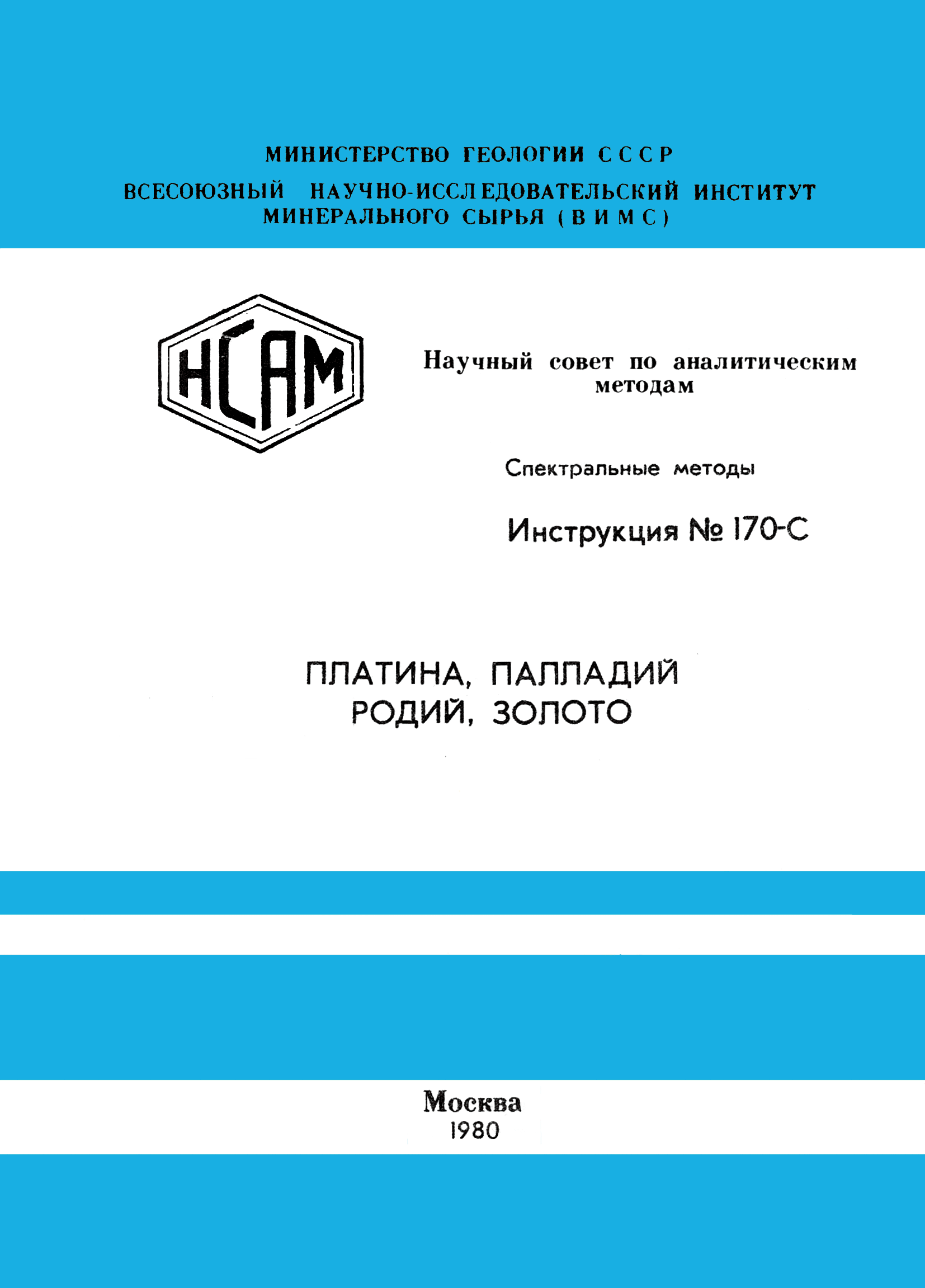 МИНИСТЕРСТВО ГЕОЛОГИИ СССР
ВСЕСОЮЗНЫЙ НАУЧНО-ИССЛЕДОВАТЕЛЬСКИЙ ИНСТИТУТ МИНЕРАЛЬНОГО СЫРЬЯ (ВИМС)

НСАМ

Научный совет по аналитическим методам

Спектральные методы

Инструкция № 170-С

ПЛАТИНА, ПАЛЛАДИЙ
РОДИЙ, ЗОЛОТО

Москва
1980